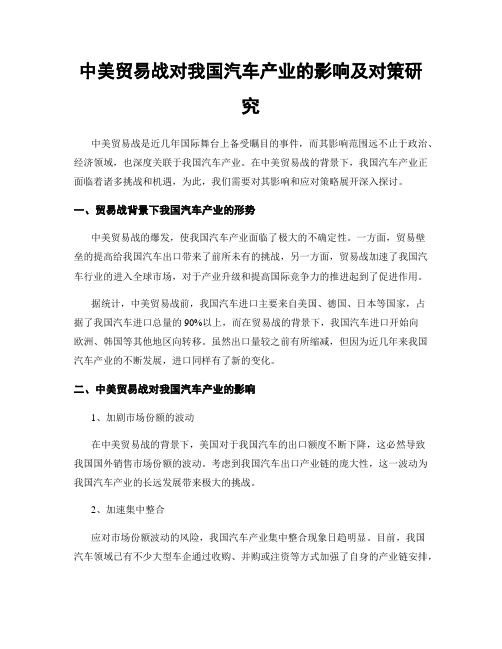 中美贸易战对我国汽车产业的影响及对策研究

中美贸易战是近几年国际舞台上备受瞩目的事件，而其影响范围远不止于政治、经济领域，也深度关联于我国汽车产业。在中美贸易战的背景下，我国汽车产业正面临着诸多挑战和机遇，为此，我们需要对其影响和应对策略展开深入探讨。

一、贸易战背景下我国汽车产业的形势

中美贸易战的爆发，使我国汽车产业面临了极大的不确定性。一方面，贸易壁垒的提高给我国汽车出口带来了前所未有的挑战，另一方面，贸易战加速了我国汽车行业的进入全球市场，对于产业升级和提高国际竞争力的推进起到了促进作用。

据统计，中美贸易战前，我国汽车进口主要来自美国、德国、日本等国家，占据了我国汽车进口总量的90%以上，而在贸易战的背景下，我国汽车进口开始向欧洲、韩国等其他地区向转移。虽然出口量较之前有所缩减，但因为近几年来我国汽车产业的不断发展，进口同样有了新的变化。

二、中美贸易战对我国汽车产业的影响

1、加剧市场份额的波动

在中美贸易战的背景下，美国对于我国汽车的出口额度不断下降，这必然导致我国国外销售市场份额的波动。考虑到我国汽车出口产业链的庞大性，这一波动为我国汽车产业的长远发展带来极大的挑战。

2、加速集中整合

应对市场份额波动的风险，我国汽车产业集中整合现象日趋明显。目前，我国汽车领域已有不少大型车企通过收购、并购或注资等方式加强了自身的产业链安排，